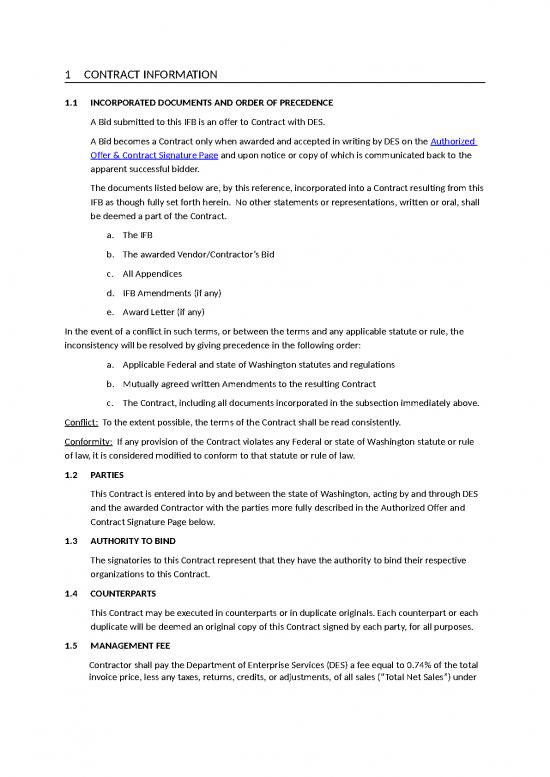 1 CONTRACT INFORMATION

1.1 INCORPORATED DOCUMENTS AND ORDER OF PRECEDENCE

A Bid submitted to this IFB is an offer to Contract with DES.

A Bid becomes a Contract only when awarded and accepted in writing by DES on the Authorized Offer & Contract Signature Page and upon notice or copy of which is communicated back to the apparent successful bidder.

The documents listed below are, by this reference, incorporated into a Contract resulting from this IFB as though fully set forth herein. No other statements or representations, written or oral, shall be deemed a part of the Contract.

a. The IFB

b. The awarded Vendor/Contractor's Bid

c. All Appendices

d. IFB Amendments (if any)

e. Award Letter (if any)

In the event of a conflict in such terms, or between the terms and any applicable statute or rule, the inconsistency will be resolved by giving precedence in the following order:

a. Applicable Federal and state of Washington statutes and regulations

b. Mutually agreed written Amendments to the resulting Contract

c. The Contract, including all documents incorporated in the subsection immediately above.

Conflict: To the extent possible, the terms of the Contract shall be read consistently.

Conformity: If any provision of the Contract violates any Federal or state of Washington statute or rule of law, it is considered modified to conform to that statute or rule of law.

1.2 PARTIES

This Contract is entered into by and between the state of Washington, acting by and through DES and the awarded Contractor with the parties more fully described in the Authorized Offer and Contract Signature Page below.

1.3 AUTHORITY TO BIND

The signatories to this Contract represent that they have the authority to bind their respective organizations to this Contract.

1.4 COUNTERPARTS

This Contract may be executed in counterparts or in duplicate originals. Each counterpart or each duplicate will be deemed an original copy of this Contract signed by each party, for all purposes.

1.5 MANAGEMENT FEE

Contractor shall pay the Department of Enterprise Services (DES) a fee equal to 0.74% of the total invoice price, less any taxes, returns, credits, or adjustments, of all sales ("Total Net Sales") under